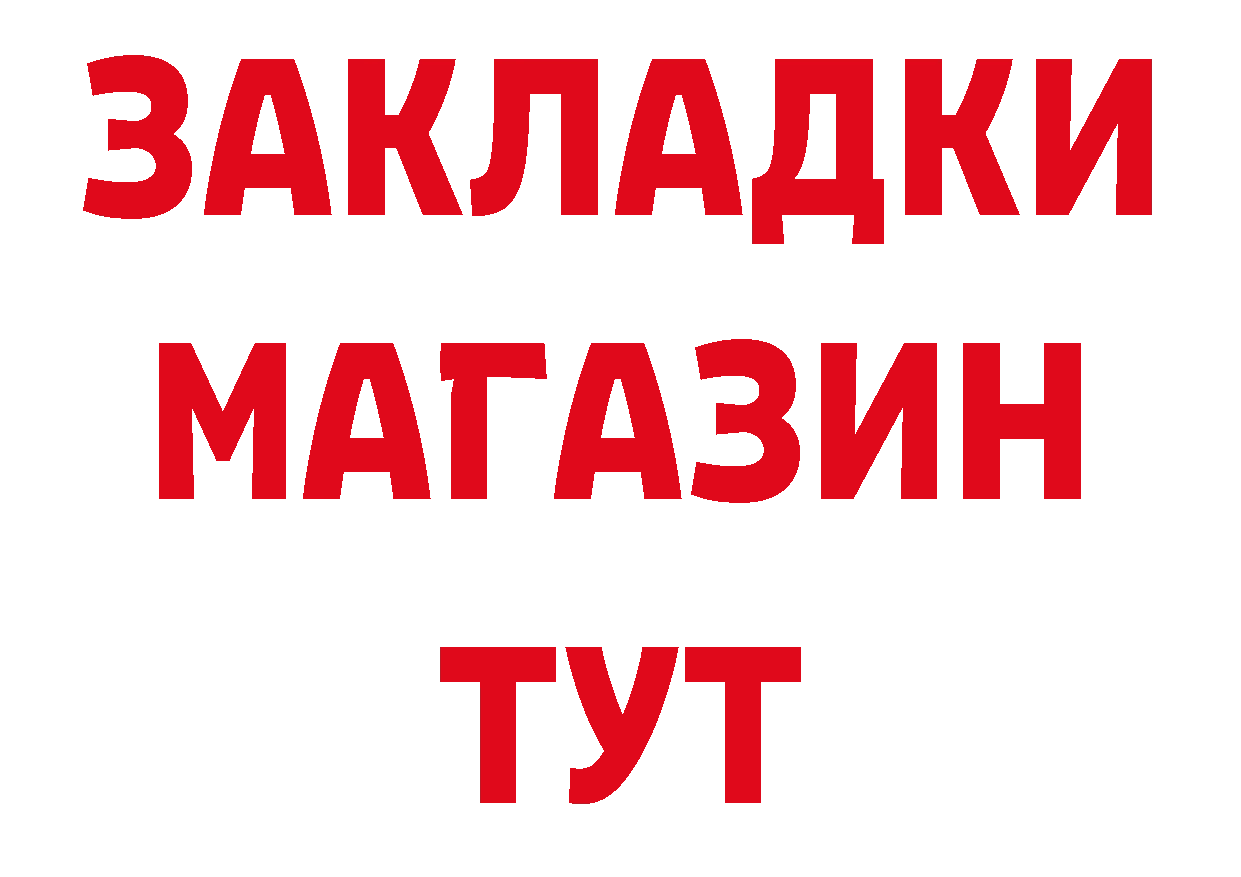 ЗАКЛАДКИ
МАГАЗИН
ТУТ